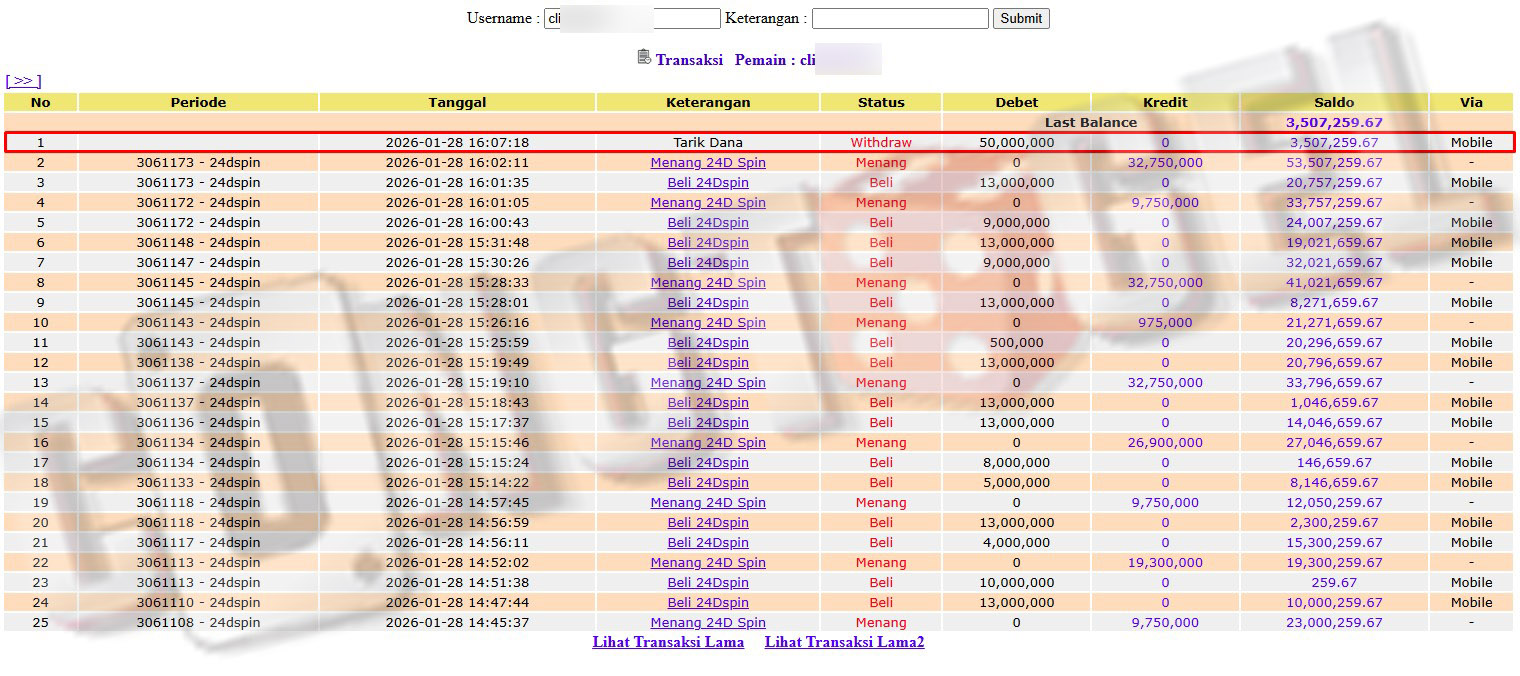 Username : cli Keterangan : Submit

Transaksi Pemain : cli

[ >> ]

| No | Periode | Tanggal | Keterangan | Status | Debet | Kredit | Saldo | Via |
|---|---|---|---|---|---|---|---|---|
| | | | | | Last Balance | | 3,507,259.67 | |
| 1 | | 2026-01-28 16:07:18 | Tarik Dana | Withdraw | 50,000,000 | 0 | 3,507,259.67 | Mobile |
| 2 | 3061173 - 24dspin | 2026-01-28 16:02:11 | Menang 24D Spin | Menang | 0 | 32,750,000 | 53,507,259.67 | - |
| 3 | 3061173 - 24dspin | 2026-01-28 16:01:35 | Beli 24Dspin | Beli | 13,000,000 | 0 | 20,757,259.67 | Mobile |
| 4 | 3061172 - 24dspin | 2026-01-28 16:01:05 | Menang 24D Spin | Menang | 0 | 9,750,000 | 33,757,259.67 | - |
| 5 | 3061172 - 24dspin | 2026-01-28 16:00:43 | Beli 24Dspin | Beli | 9,000,000 | 0 | 24,007,259.67 | Mobile |
| 6 | 3061148 - 24dspin | 2026-01-28 15:31:48 | Beli 24Dspin | Beli | 13,000,000 | 0 | 19,021,659.67 | Mobile |
| 7 | 3061147 - 24dspin | 2026-01-28 15:30:26 | Beli 24Dspin | Beli | 9,000,000 | 0 | 32,021,659.67 | Mobile |
| 8 | 3061145 - 24dspin | 2026-01-28 15:28:33 | Menang 24D Spin | Menang | 0 | 32,750,000 | 41,021,659.67 | - |
| 9 | 3061145 - 24dspin | 2026-01-28 15:28:01 | Beli 24Dspin | Beli | 13,000,000 | 0 | 8,271,659.67 | Mobile |
| 10 | 3061143 - 24dspin | 2026-01-28 15:26:16 | Menang 24D Spin | Menang | 0 | 975,000 | 21,271,659.67 | - |
| 11 | 3061143 - 24dspin | 2026-01-28 15:25:59 | Beli 24Dspin | Beli | 500,000 | 0 | 20,296,659.67 | Mobile |
| 12 | 3061138 - 24dspin | 2026-01-28 15:19:49 | Beli 24Dspin | Beli | 13,000,000 | 0 | 20,796,659.67 | Mobile |
| 13 | 3061137 - 24dspin | 2026-01-28 15:19:10 | Menang 24D Spin | Menang | 0 | 32,750,000 | 33,796,659.67 | - |
| 14 | 3061137 - 24dspin | 2026-01-28 15:18:43 | Beli 24Dspin | Beli | 13,000,000 | 0 | 1,046,659.67 | Mobile |
| 15 | 3061136 - 24dspin | 2026-01-28 15:17:37 | Beli 24Dspin | Beli | 13,000,000 | 0 | 14,046,659.67 | Mobile |
| 16 | 3061134 - 24dspin | 2026-01-28 15:15:46 | Menang 24D Spin | Menang | 0 | 26,900,000 | 27,046,659.67 | - |
| 17 | 3061134 - 24dspin | 2026-01-28 15:15:24 | Beli 24Dspin | Beli | 8,000,000 | 0 | 146,659.67 | Mobile |
| 18 | 3061133 - 24dspin | 2026-01-28 15:14:22 | Beli 24Dspin | Beli | 5,000,000 | 0 | 8,146,659.67 | Mobile |
| 19 | 3061118 - 24dspin | 2026-01-28 14:57:45 | Menang 24D Spin | Menang | 0 | 9,750,000 | 12,050,259.67 | - |
| 20 | 3061118 - 24dspin | 2026-01-28 14:56:59 | Beli 24Dspin | Beli | 13,000,000 | 0 | 2,300,259.67 | Mobile |
| 21 | 3061117 - 24dspin | 2026-01-28 14:56:11 | Beli 24Dspin | Beli | 4,000,000 | 0 | 15,300,259.67 | Mobile |
| 22 | 3061113 - 24dspin | 2026-01-28 14:52:02 | Menang 24D Spin | Menang | 0 | 19,300,000 | 19,300,259.67 | - |
| 23 | 3061113 - 24dspin | 2026-01-28 14:51:38 | Beli 24Dspin | Beli | 10,000,000 | 0 | 259.67 | Mobile |
| 24 | 3061110 - 24dspin | 2026-01-28 14:47:44 | Beli 24Dspin | Beli | 13,000,000 | 0 | 10,000,259.67 | Mobile |
| 25 | 3061108 - 24dspin | 2026-01-28 14:45:37 | Menang 24D Spin | Menang | 0 | 9,750,000 | 23,000,259.67 | - |

Lihat Transaksi Lama Lihat Transaksi Lama2